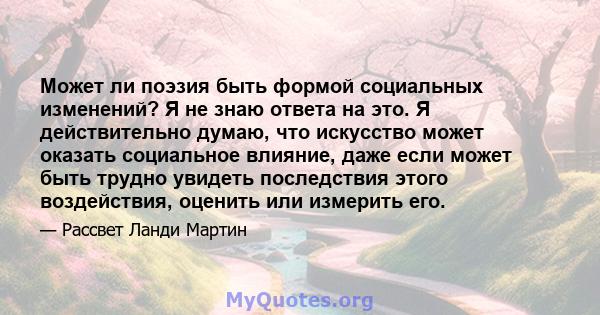 Может ли поэзия быть формой социальных изменений? Я не знаю ответа на это. Я действительно думаю, что искусство может оказать социальное влияние, даже если может быть трудно увидеть последствия этого воздействия, оценить или измерить его.

— Рассвет Ланди Мартин

MyQuotes.org